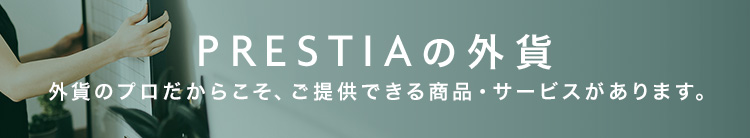 PRESTIAの外貨

外貨のプロだからこそ、ご提供できる商品・サービスがあります。